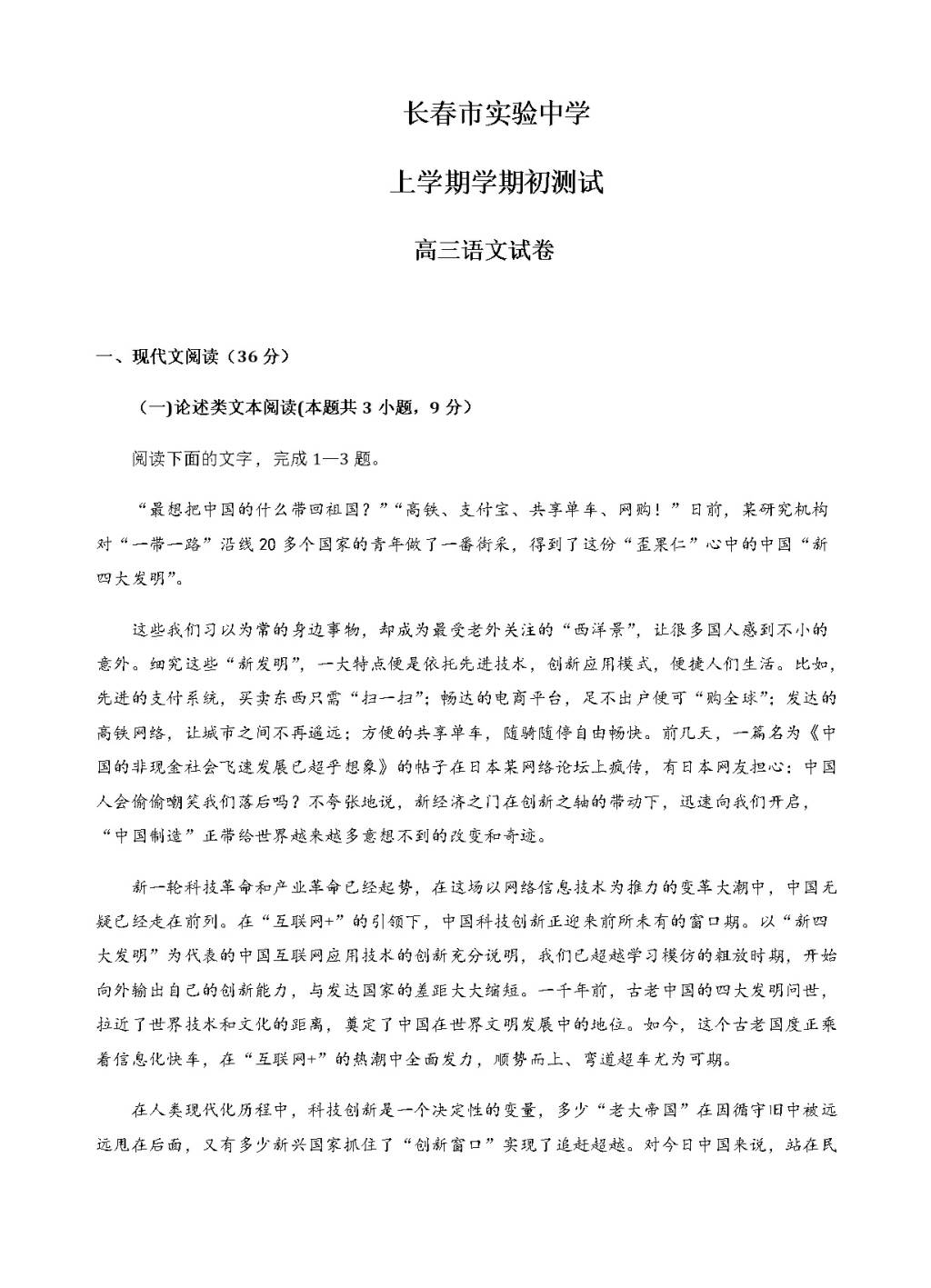 长春市实验中学

上学期学期初测试

高三语文试卷

一、现代文阅读（36 分）

（一)论述类文本阅读(本题共 3 小题，9 分）

阅读下面的文字，完成 1—3 题。

“最想把中国的什么带回祖国？”“高铁、支付宝、共享单车、网购！”日前，某研究机构对“一带一路”沿线 20 多个国家的青年做了一番街采，得到了这份“歪果仁”心中的中国“新四大发明”。

这些我们习以为常的身边事物，却成为最受老外关注的“西洋景”，让很多国人感到不小的意外。细究这些“新发明”，一大特点便是依托先进技术，创新应用模式，便捷人们生活。比如，先进的支付系统，买卖东西只需“扫一扫”；畅达的电商平台，足不出户便可“购全球”；发达的高铁网络，让城市之间不再遥远；方便的共享单车，随骑随停自由畅快。前几天，一篇名为《中国的非现金社会飞速发展已超乎想象》的帖子在日本某网络论坛上疯传，有日本网友担心：中国人会偷偷嘲笑我们落后吗？不夸张地说，新经济之门在创新之轴的带动下，迅速向我们开启，“中国制造”正带给世界越来越多意想不到的改变和奇迹。

新一轮科技革命和产业革命已经起势，在这场以网络信息技术为推力的变革大潮中，中国无疑已经走在前列。在“互联网+”的引领下，中国科技创新正迎来前所未有的窗口期。以“新四大发明”为代表的中国互联网应用技术的创新充分说明，我们已超越学习模仿的粗放时期，开始向外输出自己的创新能力，与发达国家的差距大大缩短。一千年前，古老中国的四大发明问世，拉近了世界技术和文化的距离，奠定了中国在世界文明发展中的地位。如今，这个古老国度正乘着信息化快车，在“互联网+”的热潮中全面发力，顺势而上、弯道超车尤为可期。

在人类现代化历程中，科技创新是一个决定性的变量，多少“老大帝国”在因循守旧中被远远甩在后面，又有多少新兴国家抓住了“创新窗口”实现了追赶超越。对今日中国来说，站在民